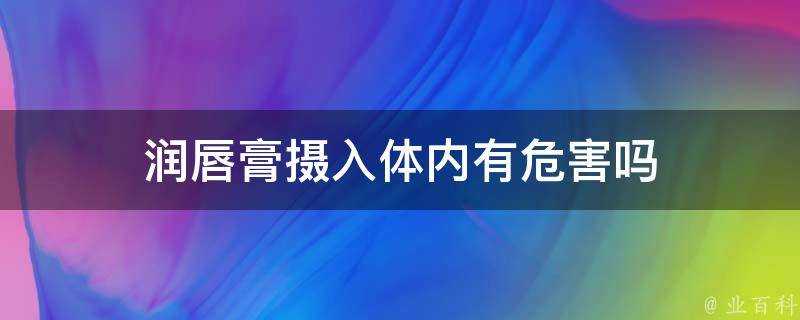 润唇膏摄入体内有危害吗

@ 业百科